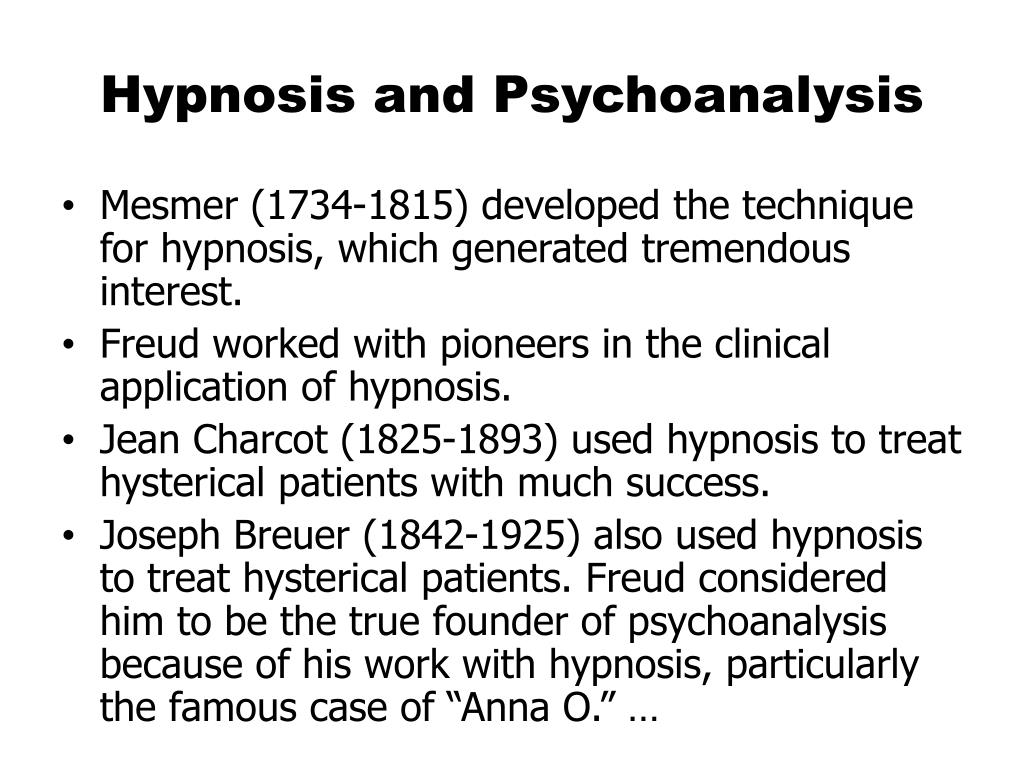 Hypnosis and Psychoanalysis

• Mesmer (1734-1815) developed the technique for hypnosis, which generated tremendous interest.
• Freud worked with pioneers in the clinical application of hypnosis.
• Jean Charcot (1825-1893) used hypnosis to treat hysterical patients with much success.
• Joseph Breuer (1842-1925) also used hypnosis to treat hysterical patients. Freud considered him to be the true founder of psychoanalysis because of his work with hypnosis, particularly the famous case of “Anna O.” …